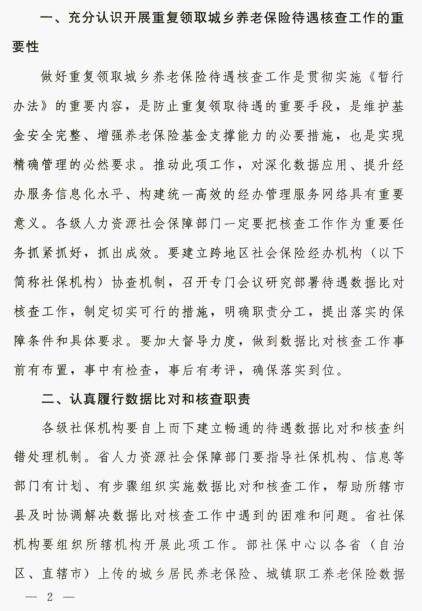 一、充分认识开展重复领取城乡养老保险待遇核查工作的重要性

做好重复领取城乡养老保险待遇核查工作是贯彻实施《暂行办法》的重要内容，是防止重复领取待遇的重要手段，是维护基金安全完整、增强养老保险基金支撑能力的必要措施，也是实现精确管理的必然要求。推动此项工作，对深化数据应用、提升经办服务信息化水平、构建统一高效的经办管理服务网络具有重要意义。各级人力资源社会保障部门一定要把核查工作作为重要任务抓紧抓好，抓出成效。要建立跨地区社会保险经办机构（以下简称社保机构）协查机制，召开专门会议研究部署待遇数据比对核查工作，制定切实可行的措施，明确职责分工，提出落实的保障条件和具体要求。要加大督导力度，做到数据比对核查工作事前有布置，事中有检查，事后有考评，确保落实到位。

二、认真履行数据比对和核查职责

各级社保机构要自上而下建立畅通的待遇数据比对和核查纠错处理机制。省人力资源社会保障部门要指导社保机构、信息等部门有计划、有步骤组织实施数据比对和核查工作，帮助所辖市县及时协调解决数据比对核查工作中遇到的困难和问题。省社保机构要组织所辖机构开展此项工作。部社保中心以各省（自治区、直辖市）上传的城乡居民养老保险、城镇职工养老保险数据

— 2 —